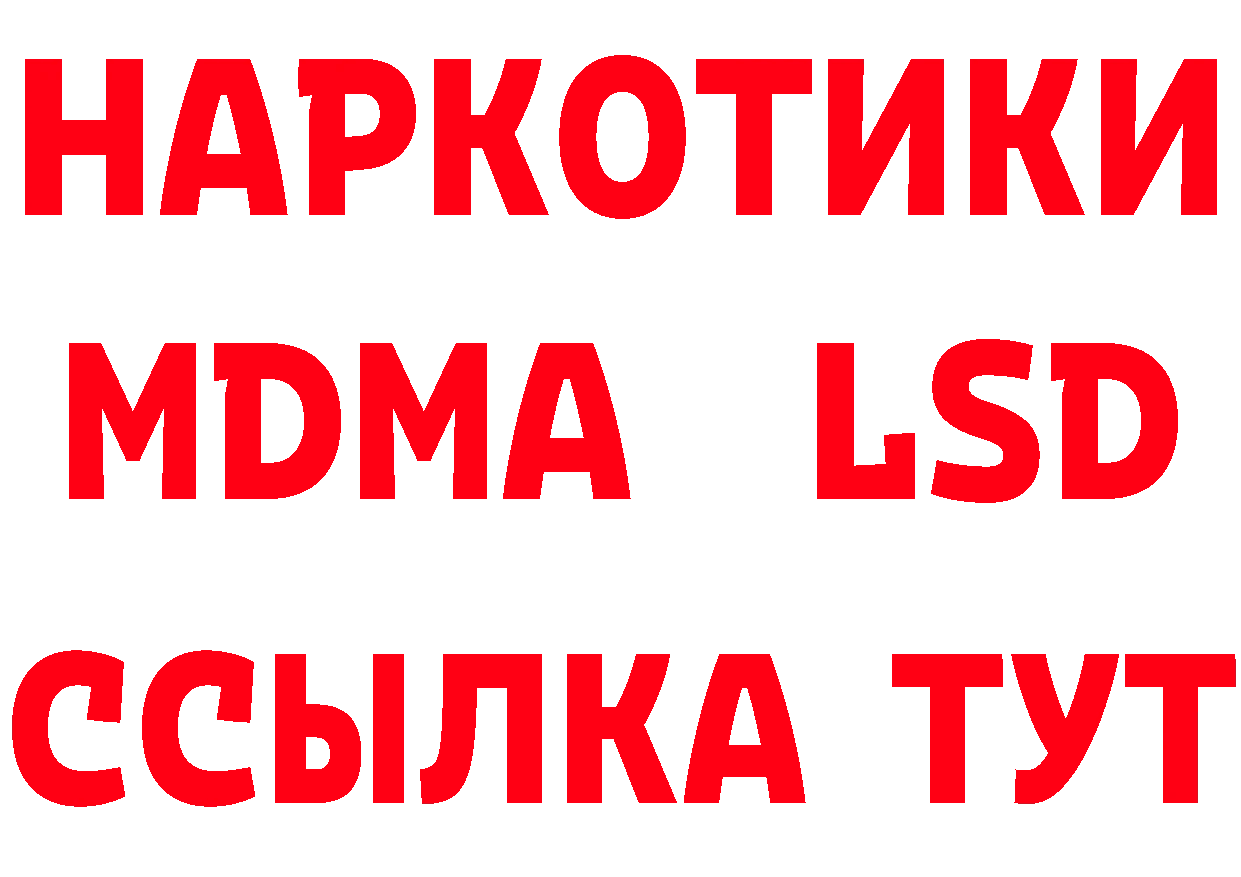 НАРКОТИКИ
MDMA LSD
ССЫЛКА ТУТ